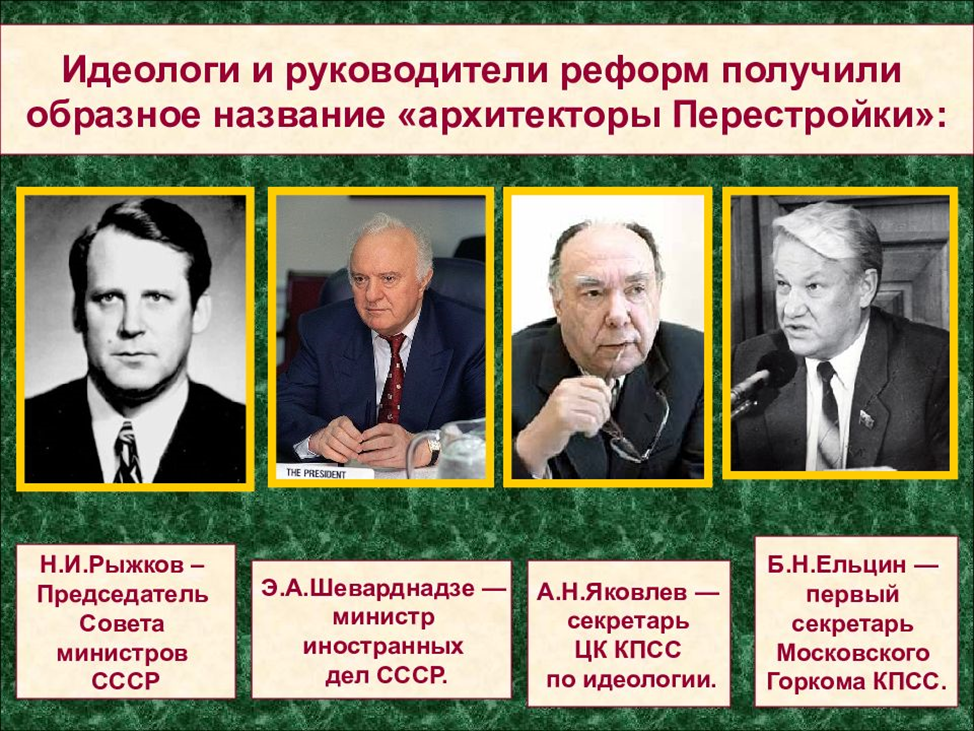 Идеологи и руководители реформ получили образное название «архитекторы Перестройки»:

THE PRESIDENT

Н.И.Рыжков – Председатель Совета министров СССР

Э.А.Шеварднадзе — министр иностранных дел СССР.

А.Н.Яковлев — секретарь ЦК КПСС по идеологии.

Б.Н.Ельцин — первый секретарь Московского Горкома КПСС.